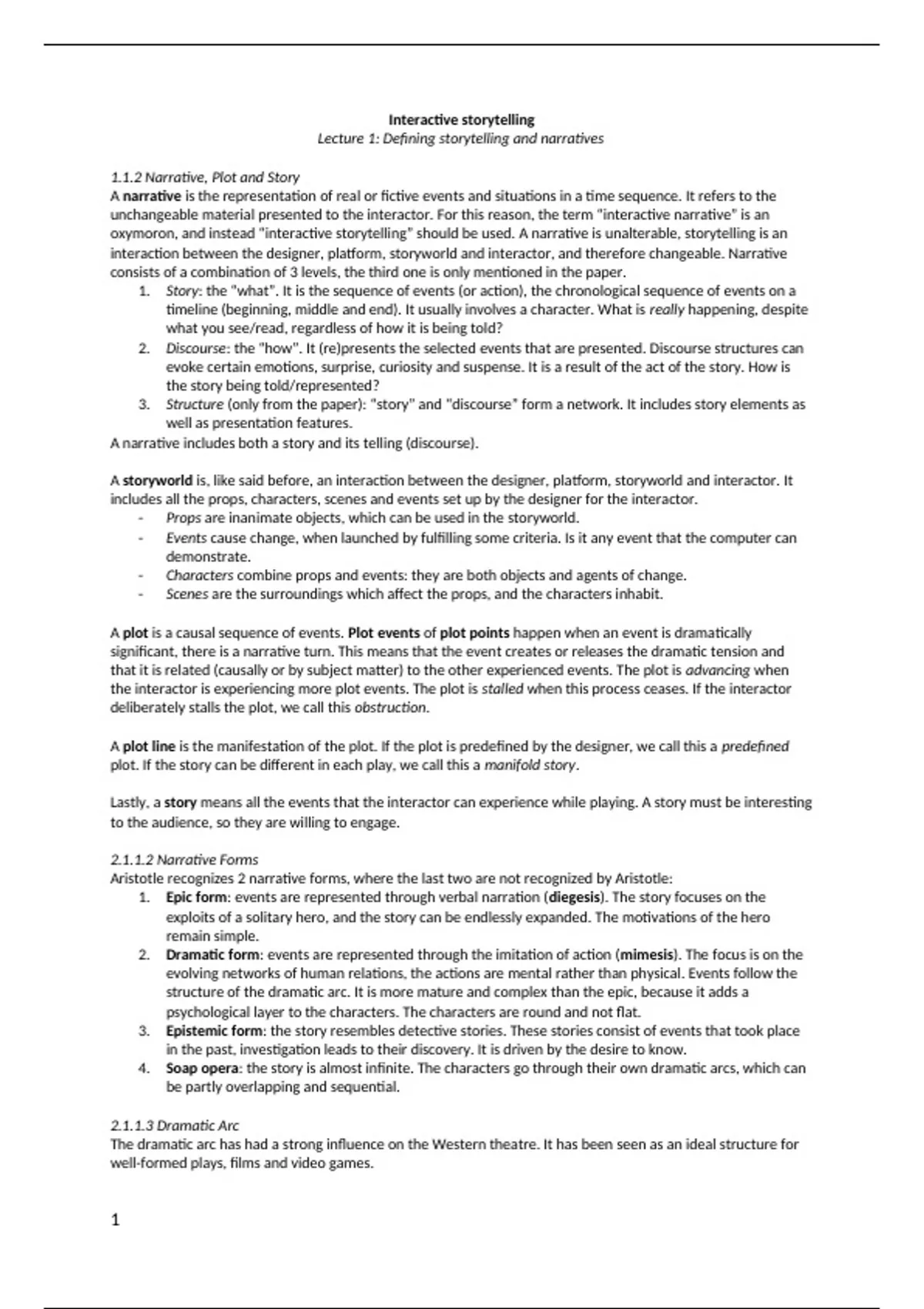 Interactive storytelling
Lecture 1: Defining storytelling and narratives

1.1.2 Narrative, Plot and Story
A narrative is the representation of real or fictive events and situations in a time sequence. It refers to the unchangeable material presented to the interactor. For this reason, the term "interactive narrative" is an oxymoron, and instead "interactive storytelling" should be used. A narrative is unalterable, storytelling is an interaction between the designer, platform, storyworld and interactor, and therefore changeable. Narrative consists of a combination of 3 levels, the third one is only mentioned in the paper.
1. Story: the "what". It is the sequence of events (or action), the chronological sequence of events on a timeline (beginning, middle and end). It usually involves a character. What is really happening, despite what you see/read, regardless of how it is being told?
2. Discourse: the "how". It (re)presents the selected events that are presented. Discourse structures can evoke certain emotions, surprise, curiosity and suspense. It is a result of the act of the story. How is the story being told/represented?
3. Structure (only from the paper): "story" and "discourse" form a network. It includes story elements as well as presentation features.
A narrative includes both a story and its telling (discourse).

A storyworld is, like said before, an interaction between the designer, platform, storyworld and interactor. It includes all the props, characters, scenes and events set up by the designer for the interactor.
- Props are inanimate objects, which can be used in the storyworld.
- Events cause change, when launched by fulfilling some criteria. Is it any event that the computer can demonstrate.
- Characters combine props and events: they are both objects and agents of change.
- Scenes are the surroundings which affect the props, and the characters inhabit.

A plot is a causal sequence of events. Plot events of plot points happen when an event is dramatically significant, there is a narrative turn. This means that the event creates or releases the dramatic tension and that it is related (causally or by subject matter) to the other experienced events. The plot is advancing when the interactor is experiencing more plot events. The plot is stalled when this process ceases. If the interactor deliberately stalls the plot, we call this obstruction.

A plot line is the manifestation of the plot. If the plot is predefined by the designer, we call this a predefined plot. If the story can be different in each play, we call this a manifold story.

Lastly, a story means all the events that the interactor can experience while playing. A story must be interesting to the audience, so they are willing to engage.

2.1.1.2 Narrative Forms
Aristotle recognizes 2 narrative forms, where the last two are not recognized by Aristotle:
1. Epic form: events are represented through verbal narration (diegesis). The story focuses on the exploits of a solitary hero, and the story can be endlessly expanded. The motivations of the hero remain simple.
2. Dramatic form: events are represented through the imitation of action (mimesis). The focus is on the evolving networks of human relations, the actions are mental rather than physical. Events follow the structure of the dramatic arc. It is more mature and complex than the epic, because it adds a psychological layer to the characters. The characters are round and not flat.
3. Epistemic form: the story resembles detective stories. These stories consist of events that took place in the past, investigation leads to their discovery. It is driven by the desire to know.
4. Soap opera: the story is almost infinite. The characters go through their own dramatic arcs, which can be partly overlapping and sequential.

2.1.1.3 Dramatic Arc
The dramatic arc has had a strong influence on the Western theatre. It has been seen as an ideal structure for well-formed plays, films and video games.

1